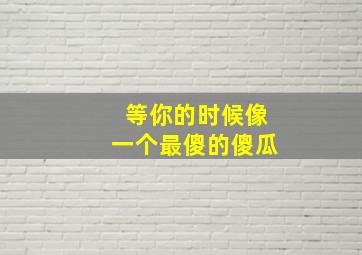 等你的时候像
一个最傻的傻瓜